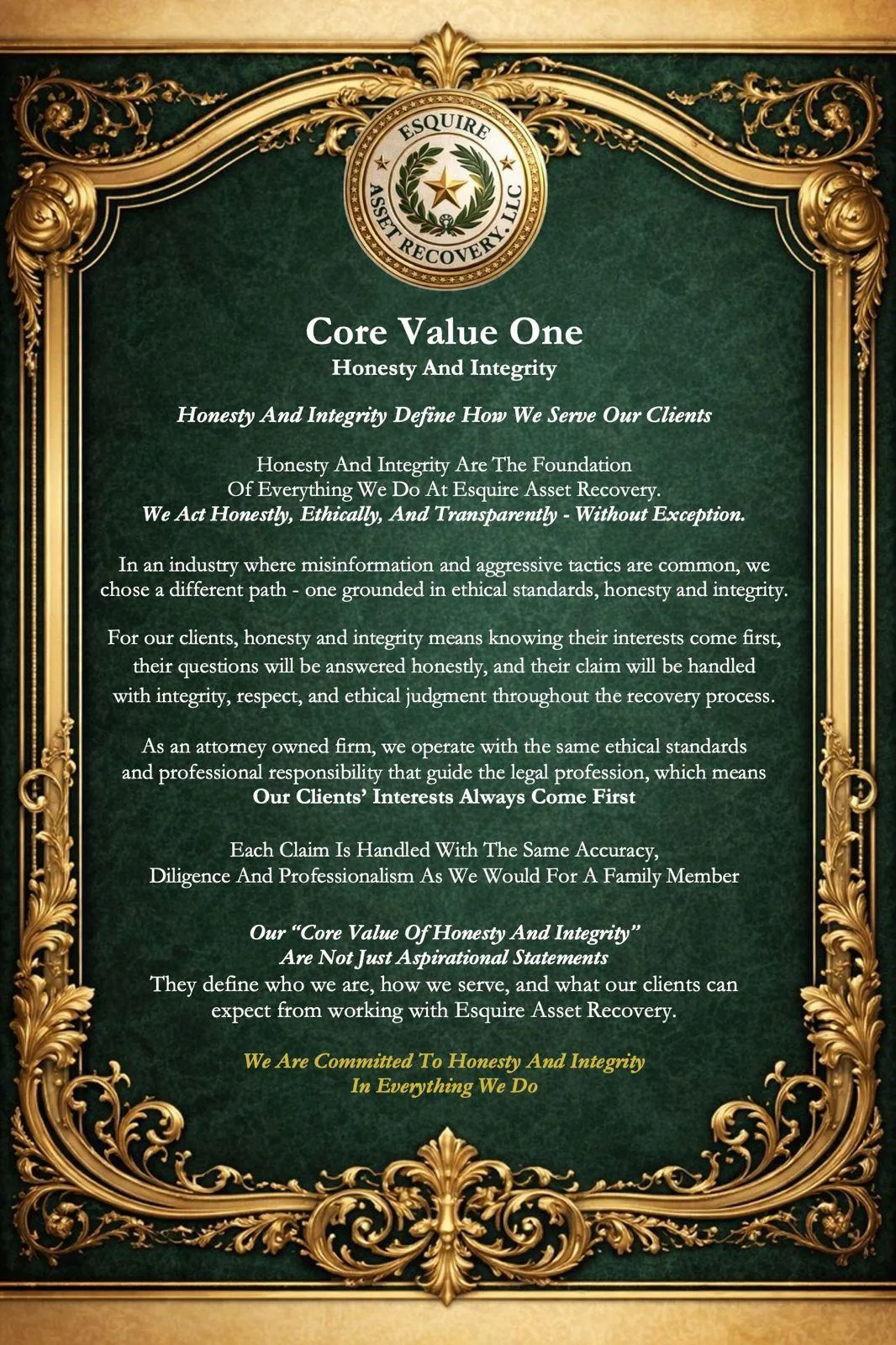 ESQUIRE ASSET RECOVERY, LLC

Core Value One
Honesty And Integrity

Honesty And Integrity Define How We Serve Our Clients

Honesty And Integrity Are The Foundation Of Everything We Do At Esquire Asset Recovery.
We Act Honestly, Ethically, And Transparently - Without Exception.

In an industry where misinformation and aggressive tactics are common, we chose a different path - one grounded in ethical standards, honesty and integrity.

For our clients, honesty and integrity means knowing their interests come first, their questions will be answered honestly, and their claim will be handled with integrity, respect, and ethical judgment throughout the recovery process.

As an attorney owned firm, we operate with the same ethical standards and professional responsibility that guide the legal profession, which means
Our Clients' Interests Always Come First

Each Claim Is Handled With The Same Accuracy, Diligence And Professionalism As We Would For A Family Member

Our "Core Value Of Honesty And Integrity"
Are Not Just Aspirational Statements
They define who we are, how we serve, and what our clients can expect from working with Esquire Asset Recovery.

We Are Committed To Honesty And Integrity
In Everything We Do